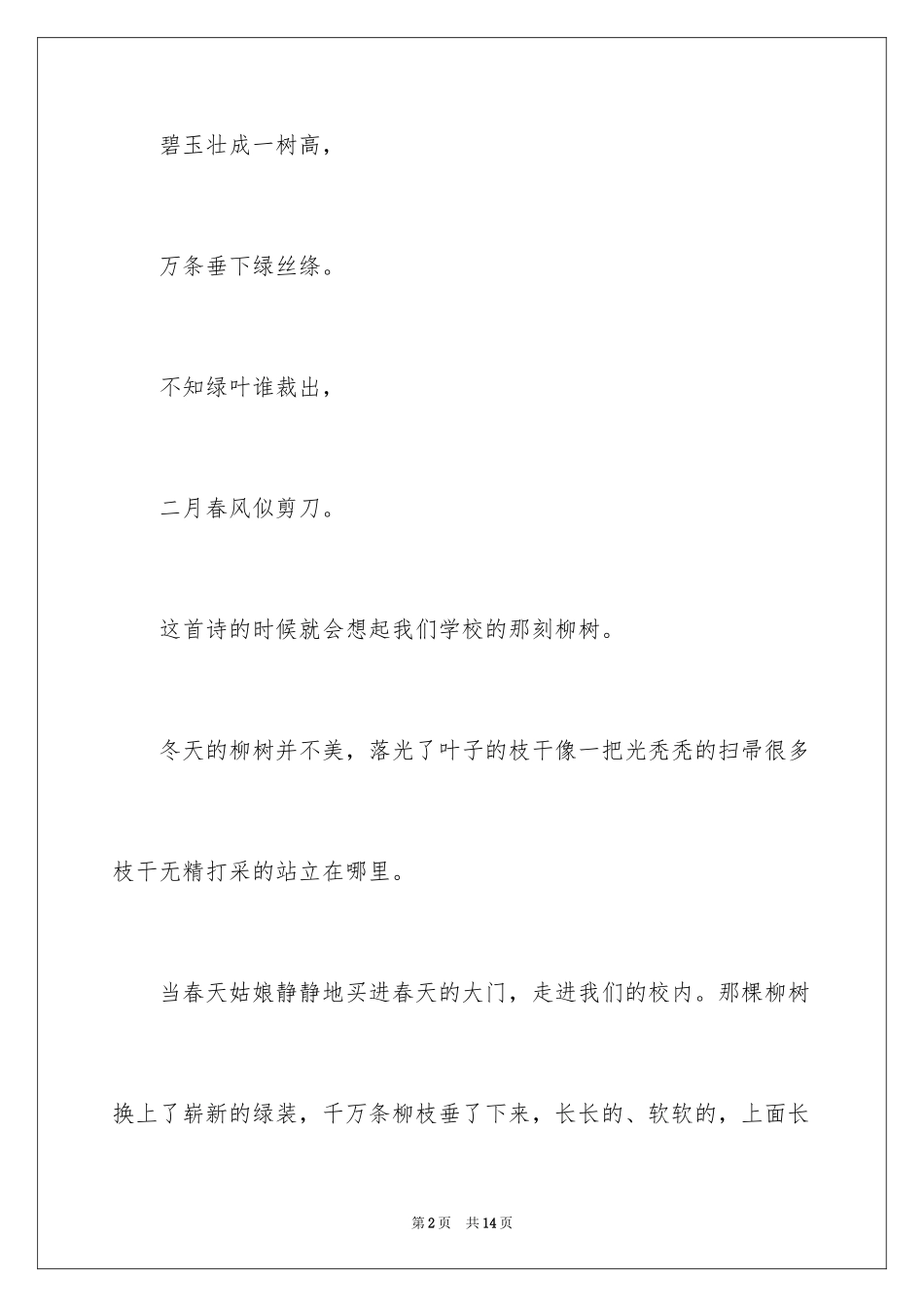 碧玉壮成一树高，

万条垂下绿丝绦。

不知绿叶谁裁出，

二月春风似剪刀。

这首诗的时候就会想起我们学校的那刻柳树。

冬天的柳树并不美，落光了叶子的枝干像一把光秃秃的扫帚很多枝干无精打采的站立在哪里。

当春天姑娘静静地买进春天的大门，走进我们的校内。那棵柳树换上了崭新的绿装，千万条柳枝垂了下来，长长的、软软的，上面长

第2页 共14页